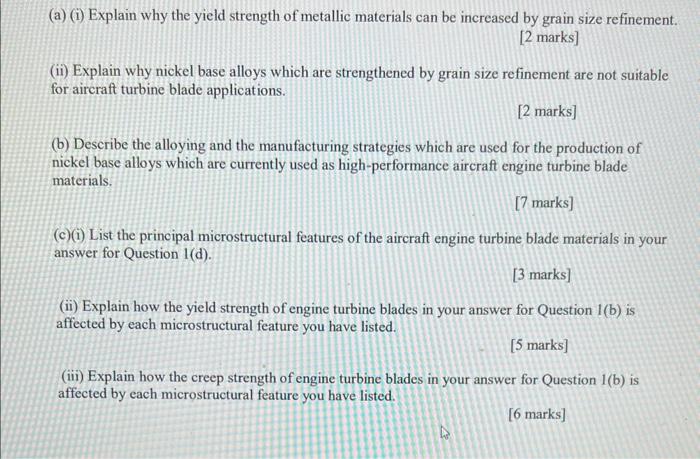 (a) (i) Explain why the yield strength of metallic materials can be increased by grain size refinement.

[2 marks]

(ii) Explain why nickel base alloys which are strengthened by grain size refinement are not suitable for aircraft turbine blade applications.

[2 marks]

(b) Describe the alloying and the manufacturing strategies which are used for the production of nickel base alloys which are currently used as high-performance aircraft engine turbine blade materials.

[7 marks]

(c)(i) List the principal microstructural features of the aircraft engine turbine blade materials in your answer for Question 1(d).

[3 marks]

(ii) Explain how the yield strength of engine turbine blades in your answer for Question 1(b) is affected by each microstructural feature you have listed.

[5 marks]

(iii) Explain how the creep strength of engine turbine blades in your answer for Question 1(b) is affected by each microstructural feature you have listed.

[6 marks]